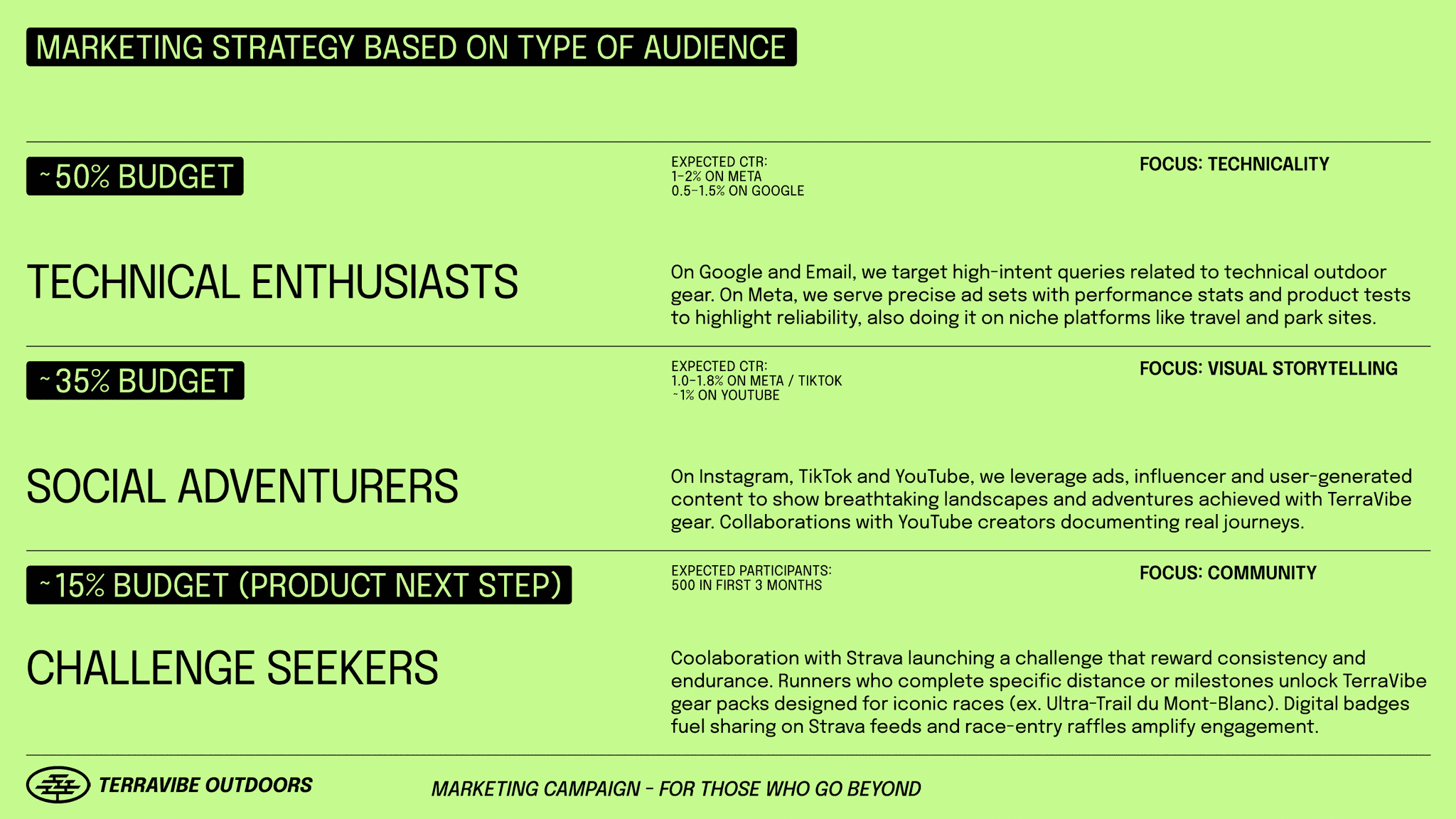 MARKETING STRATEGY BASED ON TYPE OF AUDIENCE

~50% BUDGET

EXPECTED CTR:
1-2% ON META
0.5-1.5% ON GOOGLE

FOCUS: TECHNICALITY

TECHNICAL ENTHUSIASTS

On Google and Email, we target high-intent queries related to technical outdoor gear. On Meta, we serve precise ad sets with performance stats and product tests to highlight reliability, also doing it on niche platforms like travel and park sites.

~35% BUDGET

EXPECTED CTR:
1.0-1.8% ON META / TIKTOK
~1% ON YOUTUBE

FOCUS: VISUAL STORYTELLING

SOCIAL ADVENTURERS

On Instagram, TikTok and YouTube, we leverage ads, influencer and user-generated content to show breathtaking landscapes and adventures achieved with TerraVibe gear. Collaborations with YouTube creators documenting real journeys.

~15% BUDGET (PRODUCT NEXT STEP)

EXPECTED PARTICIPANTS:
500 IN FIRST 3 MONTHS

FOCUS: COMMUNITY

CHALLENGE SEEKERS

Coolaboration with Strava launching a challenge that reward consistency and endurance. Runners who complete specific distance or milestones unlock TerraVibe gear packs designed for iconic races (ex. Ultra-Trail du Mont-Blanc). Digital badges fuel sharing on Strava feeds and race-entry raffles amplify engagement.

TERRAVIBE OUTDOORS

MARKETING CAMPAIGN - FOR THOSE WHO GO BEYOND